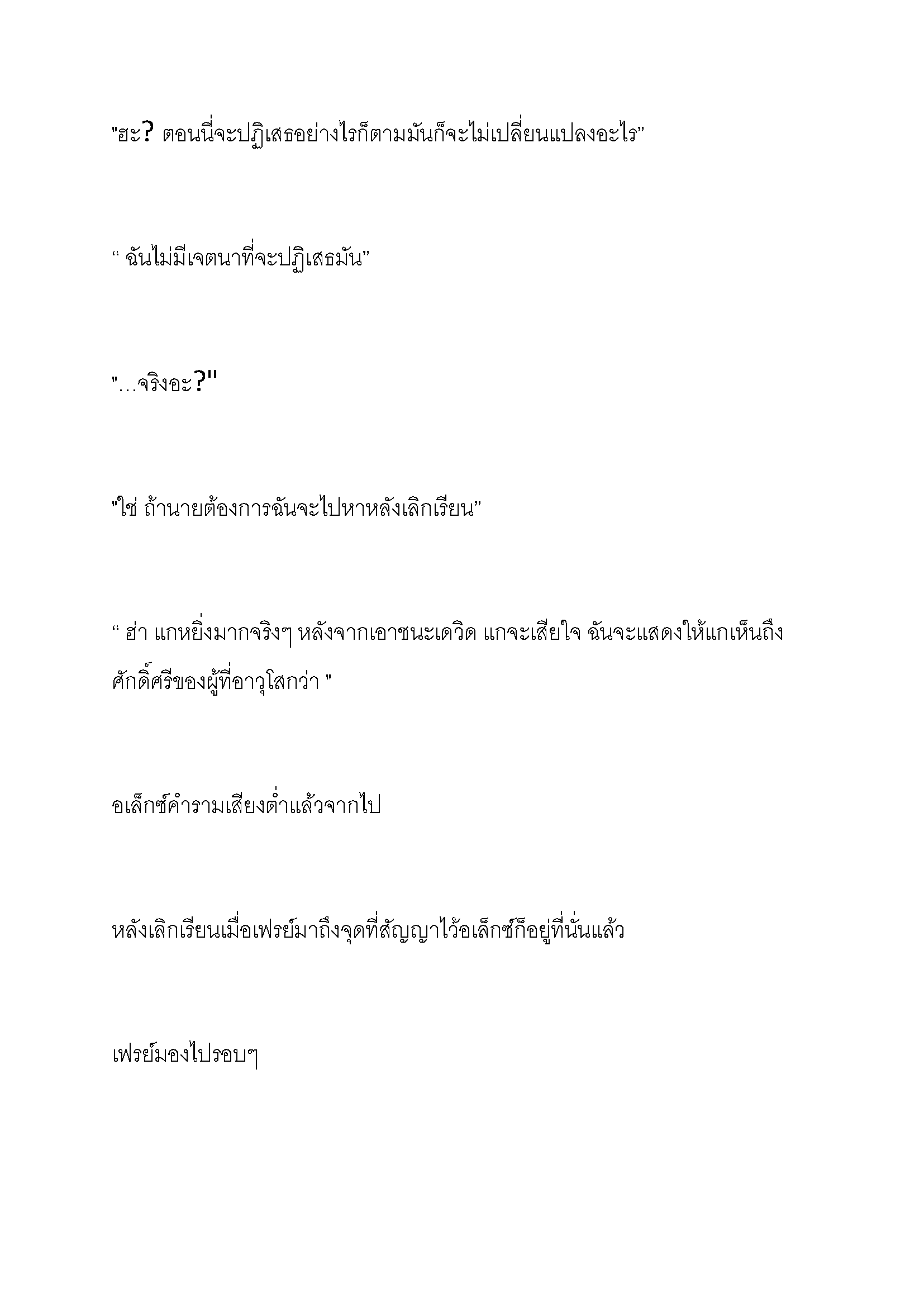 "ฮะ? ตอนนี้จะปฏิเสธอย่างไรก็ตามมันก็จะไม่เปลี่ยนแปลงอะไร”

“ ฉันไม่มีเจตนาที่จะปฏิเสธมัน”

"…จริงอะ?"

"ใช่ ถ้านายต้องการฉันจะไปหาหลังเลิกเรียน”

“ ฮ่า แกหยิ่งมากจริงๆ หลังจากเอาชนะเดวิด แกจะเสียใจ ฉันจะแสดงให้แกเห็นถึงศักดิ์ศรีของผู้ที่อาวุโสกว่า "

อเล็กซ์คำรามเสียงต่ำแล้วจากไป

หลังเลิกเรียนเมื่อเฟรย์มาถึงจุดที่สัญญาไว้อเล็กซ์ก็อยู่ที่นั่นแล้ว

เฟรย์มองไปรอบๆ